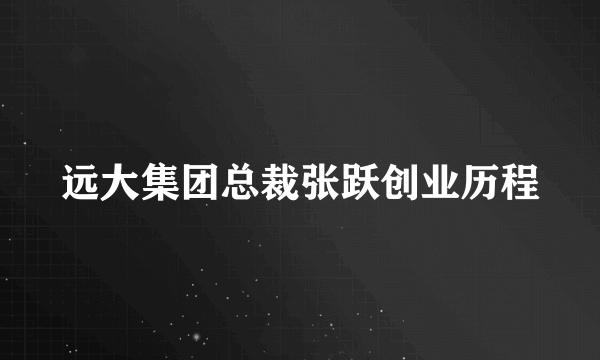 远大集团总裁张跃创业历程